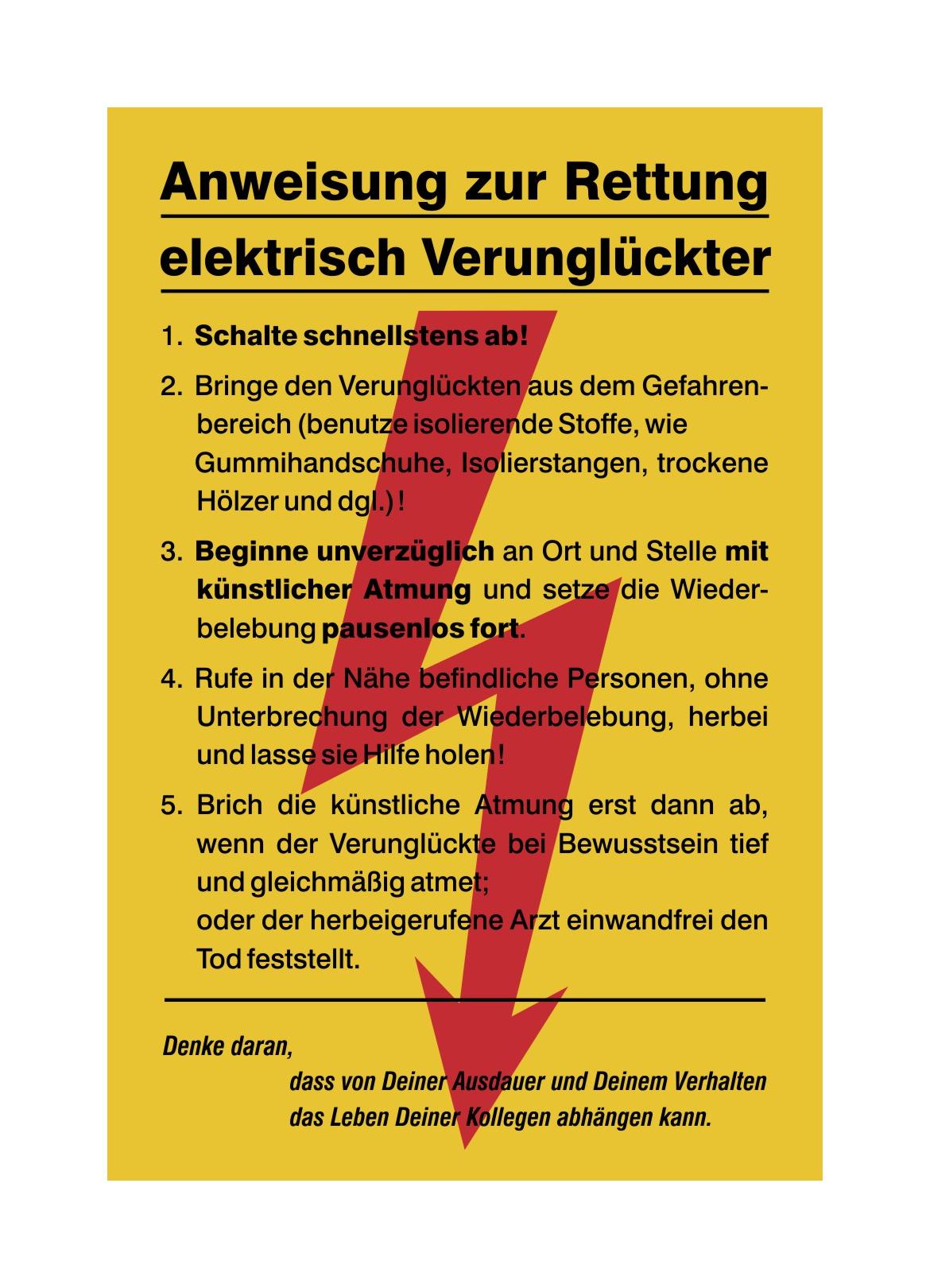 Anweisung zur Rettung elektrisch Verunglückter

1. Schalte schnellstens ab!

2. Bringe den Verunglückten aus dem Gefahrenbereich (benutze isolierende Stoffe, wie Gummihandschuhe, Isolierstangen, trockene Hölzer und dgl.)!

3. Beginne unverzüglich an Ort und Stelle mit künstlicher Atmung und setze die Wiederbelebung pausenlos fort.

4. Rufe in der Nähe befindliche Personen, ohne Unterbrechung der Wiederbelebung, herbei und lasse sie Hilfe holen!

5. Brich die künstliche Atmung erst dann ab, wenn der Verunglückte bei Bewusstsein tief und gleichmäßig atmet;
oder der herbeigerufene Arzt einwandfrei den Tod feststellt.

Denke daran,
dass von Deiner Ausdauer und Deinem Verhalten das Leben Deiner Kollegen abhängen kann.